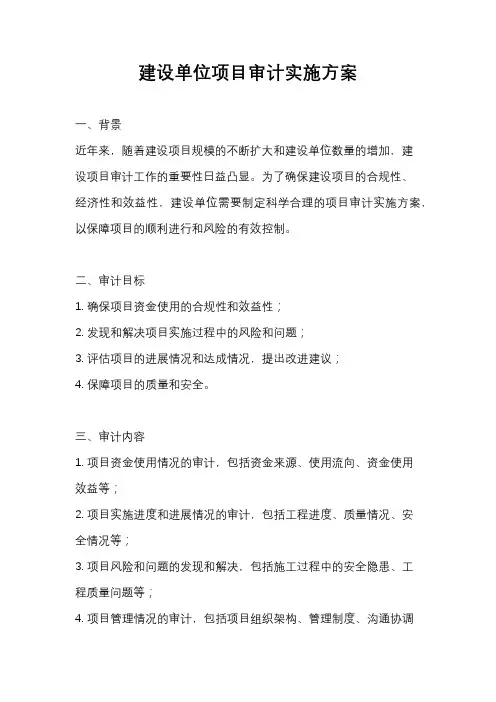 建设单位项目审计实施方案

一、背景

近年来，随着建设项目规模的不断扩大和建设单位数量的增加，建设项目审计工作的重要性日益凸显。为了确保建设项目的合规性、经济性和效益性，建设单位需要制定科学合理的项目审计实施方案，以保障项目的顺利进行和风险的有效控制。

二、审计目标

1. 确保项目资金使用的合规性和效益性；

2. 发现和解决项目实施过程中的风险和问题；

3. 评估项目的进展情况和达成情况，提出改进建议；

4. 保障项目的质量和安全。

三、审计内容

1. 项目资金使用情况的审计，包括资金来源、使用流向、资金使用效益等；

2. 项目实施进度和进展情况的审计，包括工程进度、质量情况、安全情况等；

3. 项目风险和问题的发现和解决，包括施工过程中的安全隐患、工程质量问题等；

4. 项目管理情况的审计，包括项目组织架构、管理制度、沟通协调